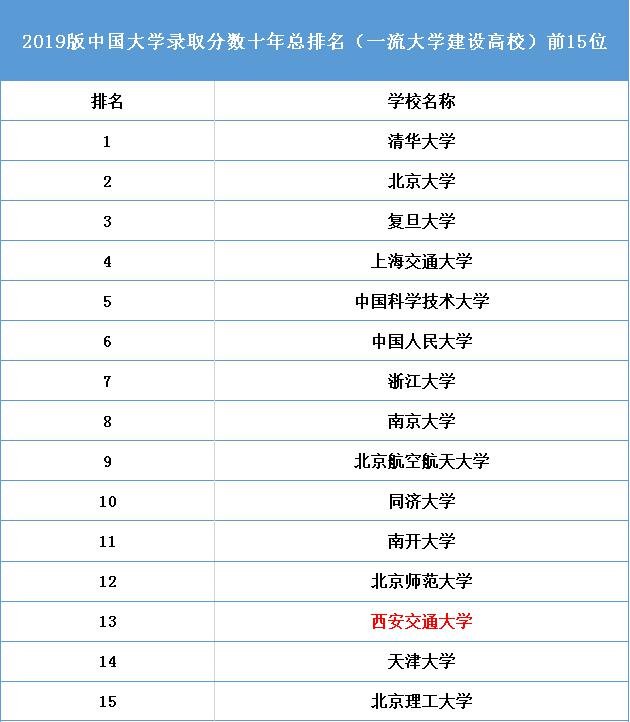 2019版中国大学录取分数十年总排名（一流大学建设高校）前15位

| 排名 | 学校名称 |
|---|---|
| 1 | 清华大学 |
| 2 | 北京大学 |
| 3 | 复旦大学 |
| 4 | 上海交通大学 |
| 5 | 中国科学技术大学 |
| 6 | 中国人民大学 |
| 7 | 浙江大学 |
| 8 | 南京大学 |
| 9 | 北京航空航天大学 |
| 10 | 同济大学 |
| 11 | 南开大学 |
| 12 | 北京师范大学 |
| 13 | 西安交通大学 |
| 14 | 天津大学 |
| 15 | 北京理工大学 |